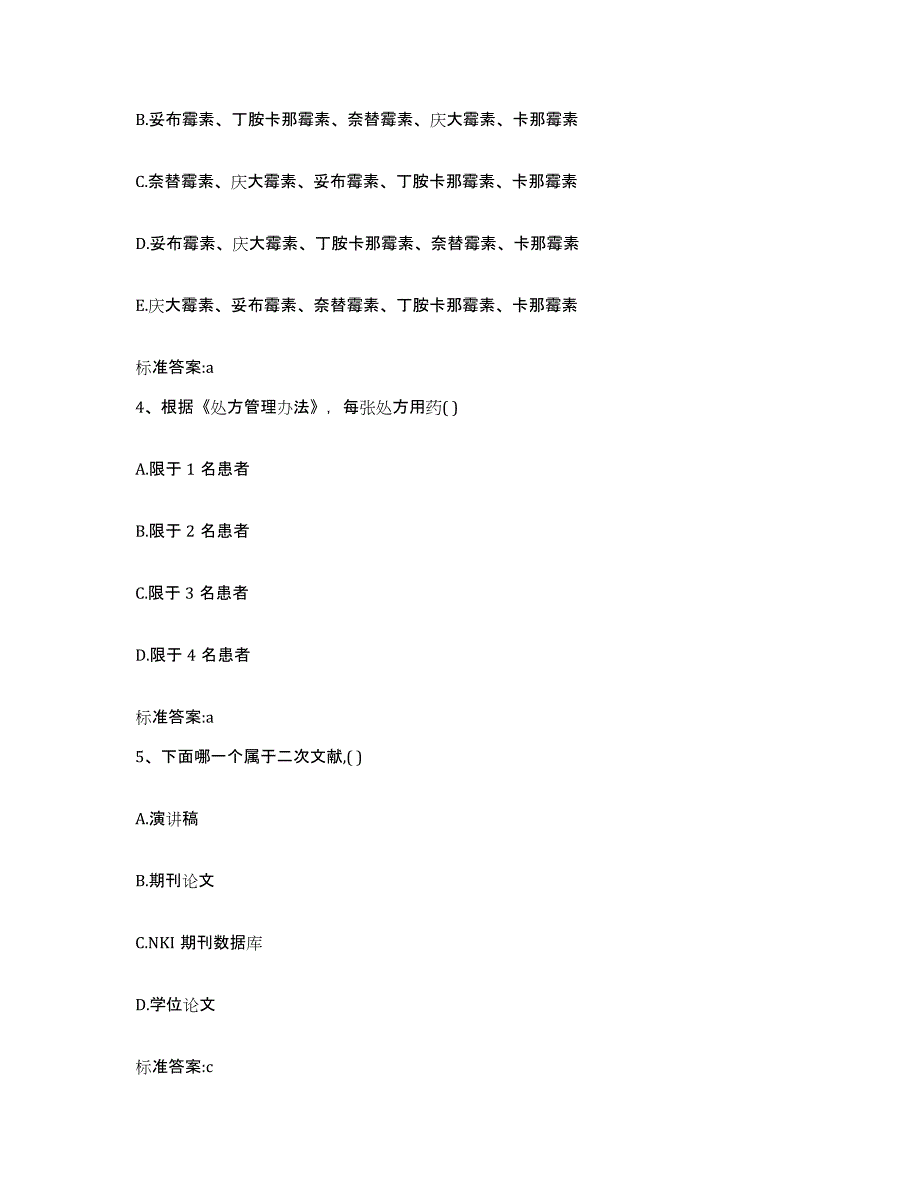 B.妥布霉素、丁胺卡那霉素、奈替霉素、庆大霉素、卡那霉素

C.奈替霉素、庆大霉素、妥布霉素、丁胺卡那霉素、卡那霉素

D.妥布霉素、庆大霉素、丁胺卡那霉素、奈替霉素、卡那霉素

E.庆大霉素、妥布霉素、奈替霉素、丁胺卡那霉素、卡那霉素

标准答案:a

4、根据《处方管理办法》，每张处方用药( )

A.限于 1 名患者

B.限于 2 名患者

C.限于 3 名患者

D.限于 4 名患者

标准答案:a

5、下面哪一个属于二次文献,( )

A.演讲稿

B.期刊论文

C.NKI 期刊数据库

D.学位论文

标准答案:c